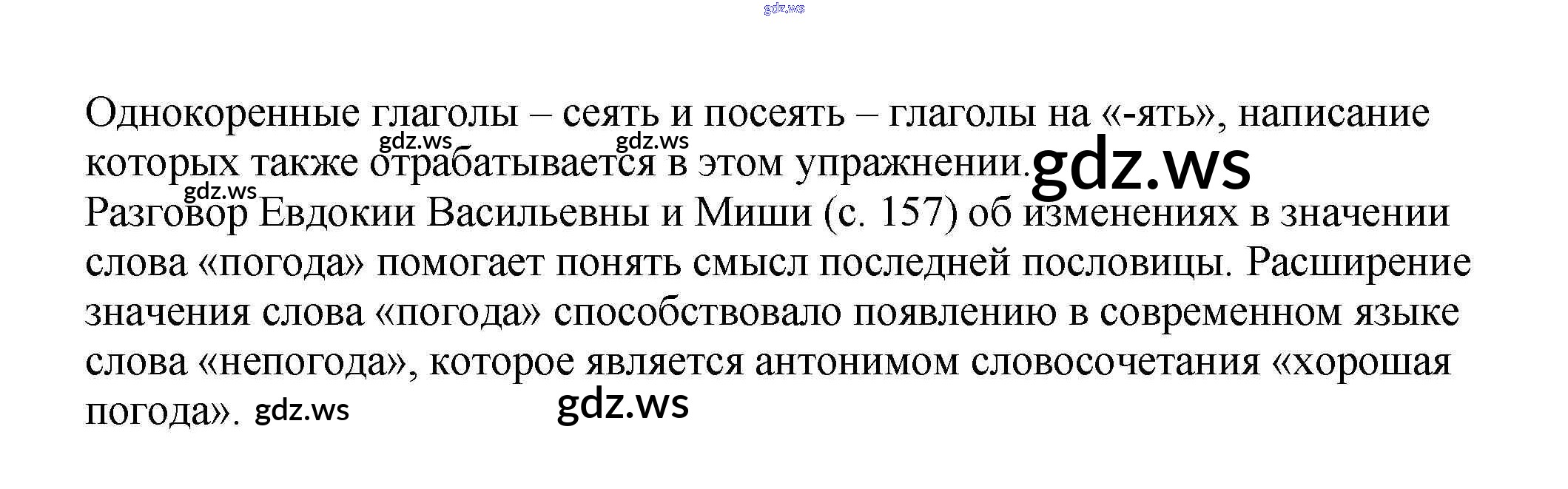 Однокоренные глаголы – сеять и посеять – глаголы на «-ять», написание которых также отрабатывается в этом упражнении.

Разговор Евдокии Васильевны и Миши (с. 157) об изменениях в значении слова «погода» помогает понять смысл последней пословицы. Расширение значения слова «погода» способствовало появлению в современном языке слова «непогода», которое является антонимом словосочетания «хорошая погода».

gdz.ws